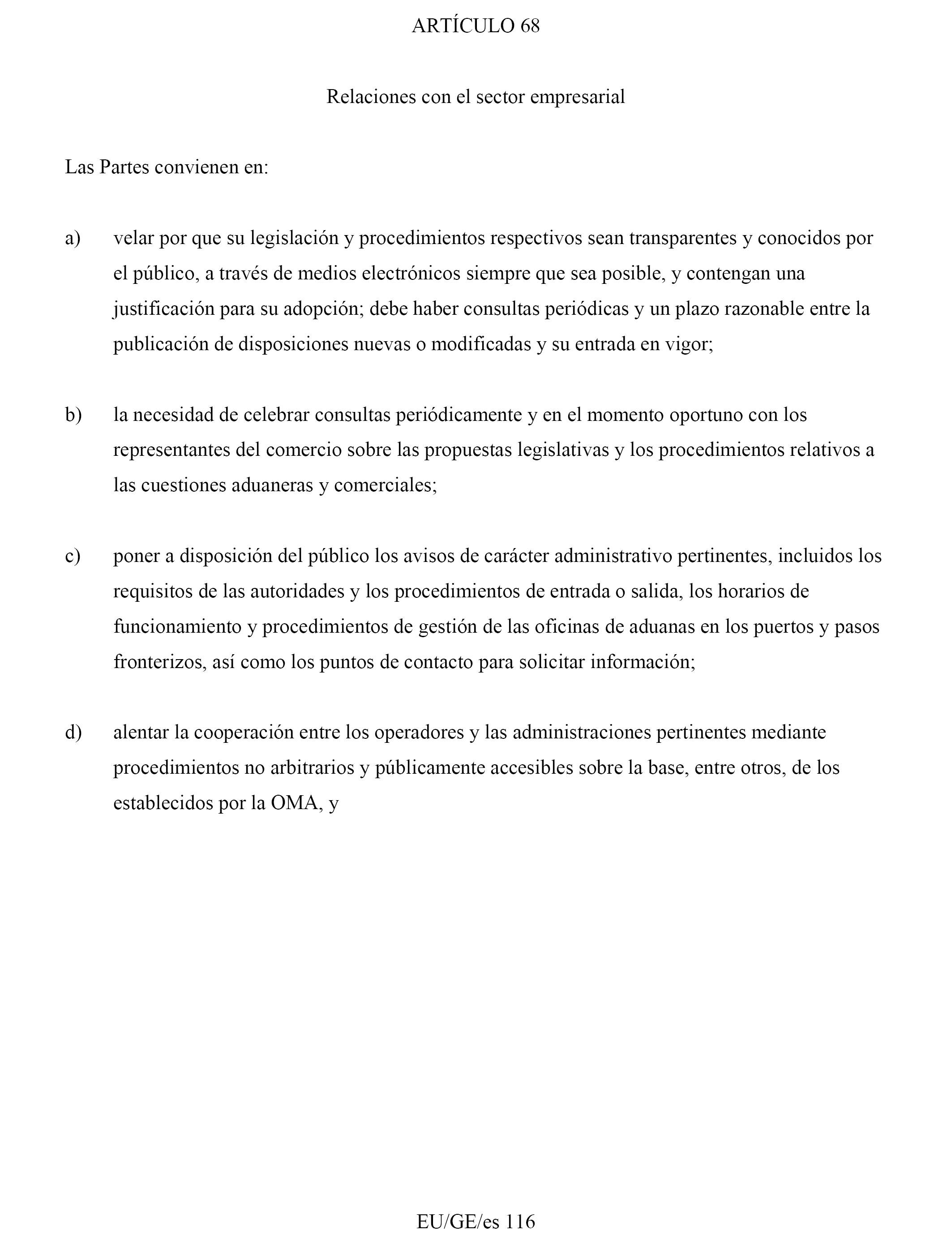 ARTÍCULO 68

Relaciones con el sector empresarial

Las Partes convienen en:

a) velar por que su legislación y procedimientos respectivos sean transparentes y conocidos por el público, a través de medios electrónicos siempre que sea posible, y contengan una justificación para su adopción; debe haber consultas periódicas y un plazo razonable entre la publicación de disposiciones nuevas o modificadas y su entrada en vigor;

b) la necesidad de celebrar consultas periódicamente y en el momento oportuno con los representantes del comercio sobre las propuestas legislativas y los procedimientos relativos a las cuestiones aduaneras y comerciales;

c) poner a disposición del público los avisos de carácter administrativo pertinentes, incluidos los requisitos de las autoridades y los procedimientos de entrada o salida, los horarios de funcionamiento y procedimientos de gestión de las oficinas de aduanas en los puertos y pasos fronterizos, así como los puntos de contacto para solicitar información;

d) alentar la cooperación entre los operadores y las administraciones pertinentes mediante procedimientos no arbitrarios y públicamente accesibles sobre la base, entre otros, de los establecidos por la OMA, y

EU/GE/es 116